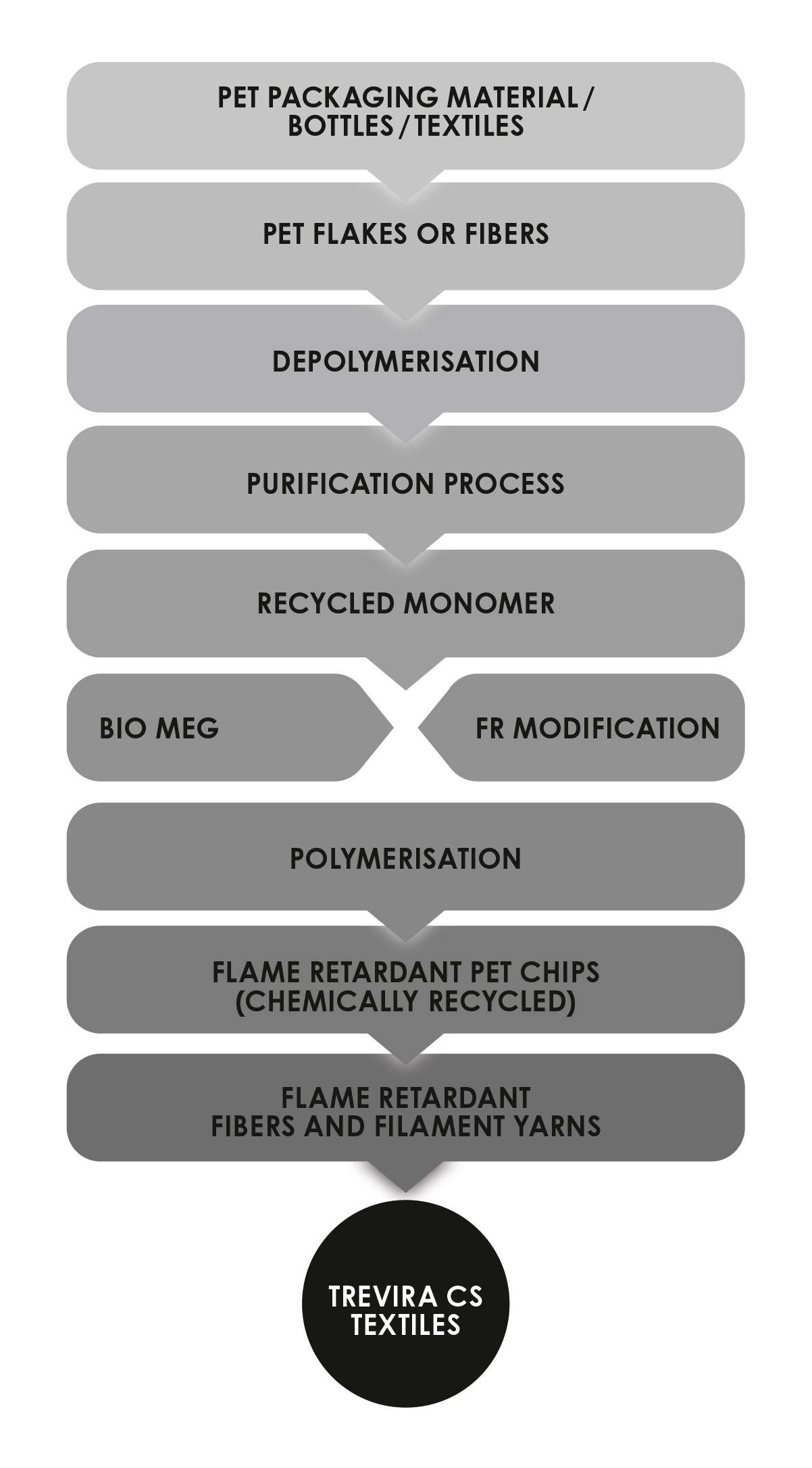 PET PACKAGING MATERIAL / BOTTLES / TEXTILES

PET FLAKES OR FIBERS

DEPOLYMERISATION

PURIFICATION PROCESS

RECYCLED MONOMER

BIO MEG

FR MODIFICATION

POLYMERISATION

FLAME RETARDANT PET CHIPS (CHEMICALLY RECYCLED)

FLAME RETARDANT FIBERS AND FILAMENT YARNS

TREVIRA CS TEXTILES